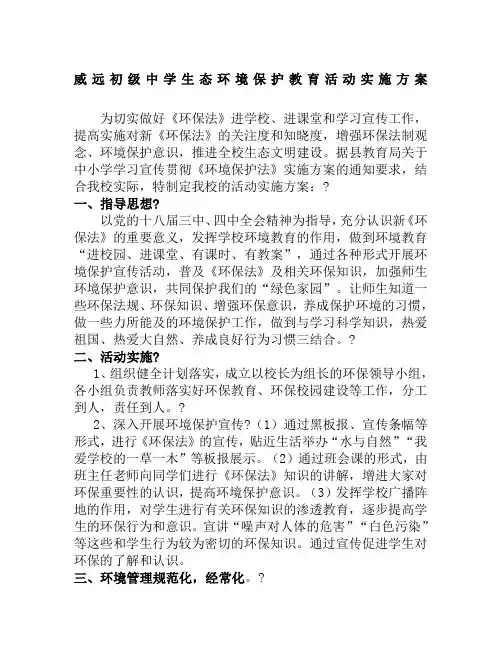 威远初级中学生态环境保护教育活动实施方案

为切实做好《环保法》进学校、进课堂和学习宣传工作，提高实施对新《环保法》的关注度和知晓度，增强环保法制观念、环境保护意识，推进全校生态文明建设。据县教育局关于中小学学习宣传贯彻《环境保护法》实施方案的通知要求，结合我校实际，特制定我校的活动实施方案：?

一、指导思想?

以党的十八届三中、四中全会精神为指导，充分认识新《环保法》的重要意义，发挥学校环境教育的作用，做到环境教育“进校园、进课堂、有课时、有教案”，通过各种形式开展环境保护宣传活动，普及《环保法》及相关环保知识，加强师生环境保护意识，共同保护我们的“绿色家园”。让师生知道一些环保法规、环保知识、增强环保意识，养成保护环境的习惯，做一些力所能及的环境保护工作，做到与学习科学知识，热爱祖国、热爱大自然、养成良好行为习惯三结合。?

二、活动实施?

1、组织健全计划落实，成立以校长为组长的环保领导小组，各小组负责教师落实好环保教育、环保校园建设等工作，分工到人，责任到人。?

2、深入开展环境保护宣传?（1）通过黑板报、宣传条幅等形式，进行《环保法》的宣传，贴近生活举办“水与自然”“我爱学校的一草一木”等板报展示。（2）通过班会课的形式，由班主任老师向同学们进行《环保法》知识的讲解，增进大家对环保重要性的认识，提高环境保护意识。（3）发挥学校广播阵地的作用，对学生进行有关环保知识的渗透教育，逐步提高学生的环保行为和意识。宣讲“噪声对人体的危害”“白色污染”等这些和学生行为较为密切的环保知识。通过宣传促进学生对环保的了解和认识。

三、环境管理规范化，经常化。?